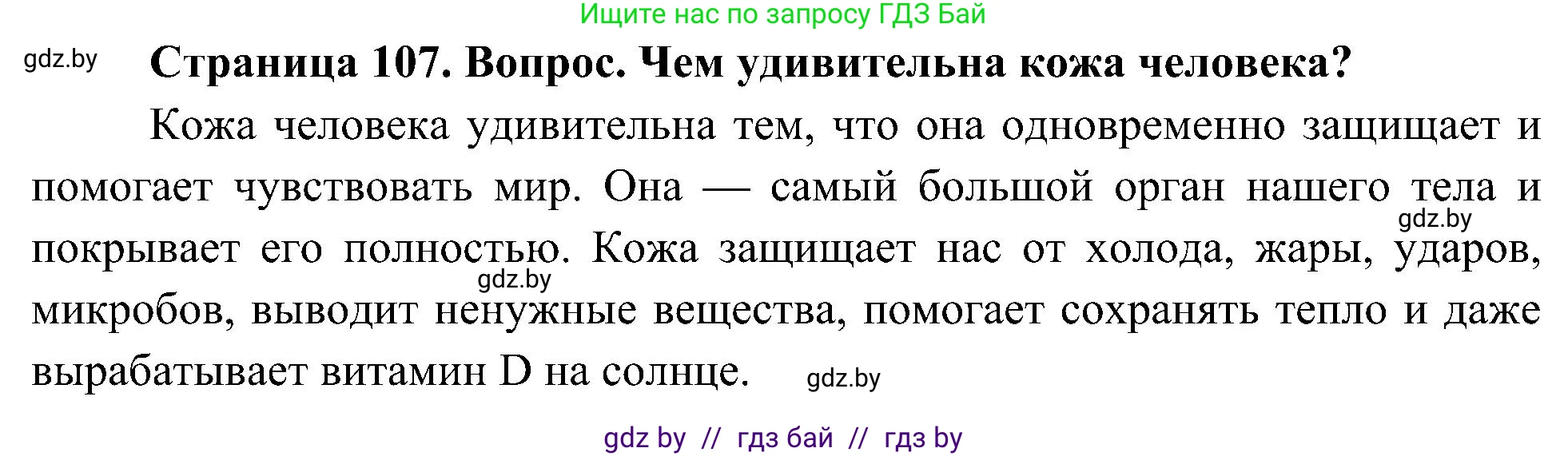 Ищите нас по запросу ГДЗ Бай

gdz.by

**Страница 107. Вопрос. Чем удивительна кожа человека?**

Кожа человека удивительна тем, что она одновременно защищает и помогает чувствовать мир. Она — самый большой орган нашего тела и покрывает его полностью. Кожа защищает нас от холода, жары, ударов, микробов, выводит ненужные вещества, помогает сохранять тепло и даже вырабатывает витамин D на солнце.

gdz.by

gdz.by

gdz.by

gdz by // гдз бай // гдз by